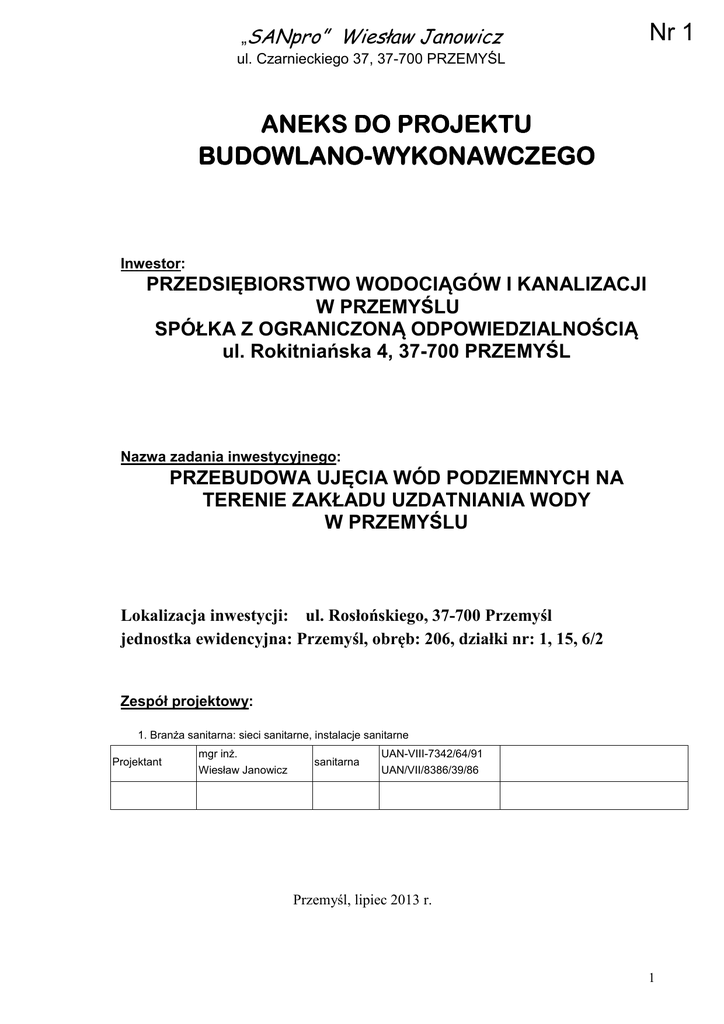 „SANpro" Wiesław Janowicz
ul. Czarnieckiego 37, 37-700 PRZEMYŚL

Nr 1

ANEKS DO PROJEKTU
BUDOWLANO-WYKONAWCZEGO

Inwestor:
PRZEDSIĘBIORSTWO WODOCIĄGÓW I KANALIZACJI
W PRZEMYŚLU
SPÓŁKA Z OGRANICZONĄ ODPOWIEDZIALNOŚCIĄ
ul. Rokitniańska 4, 37-700 PRZEMYŚL

Nazwa zadania inwestycyjnego:
PRZEBUDOWA UJĘCIA WÓD PODZIEMNYCH NA
TERENIE ZAKŁADU UZDATNIANIA WODY
W PRZEMYŚLU

Lokalizacja inwestycji: ul. Rosłońskiego, 37-700 Przemyśl
jednostka ewidencyjna: Przemyśl, obręb: 206, działki nr: 1, 15, 6/2

Zespół projektowy:

1. Branża sanitarna: sieci sanitarne, instalacje sanitarne

| Projektant | mgr inż. Wiesław Janowicz | sanitarna | UAN-VIII-7342/64/91 UAN/VII/8386/39/86 | |
|---|---|---|---|---|
| | | | | |

Przemyśl, lipiec 2013 r.

1